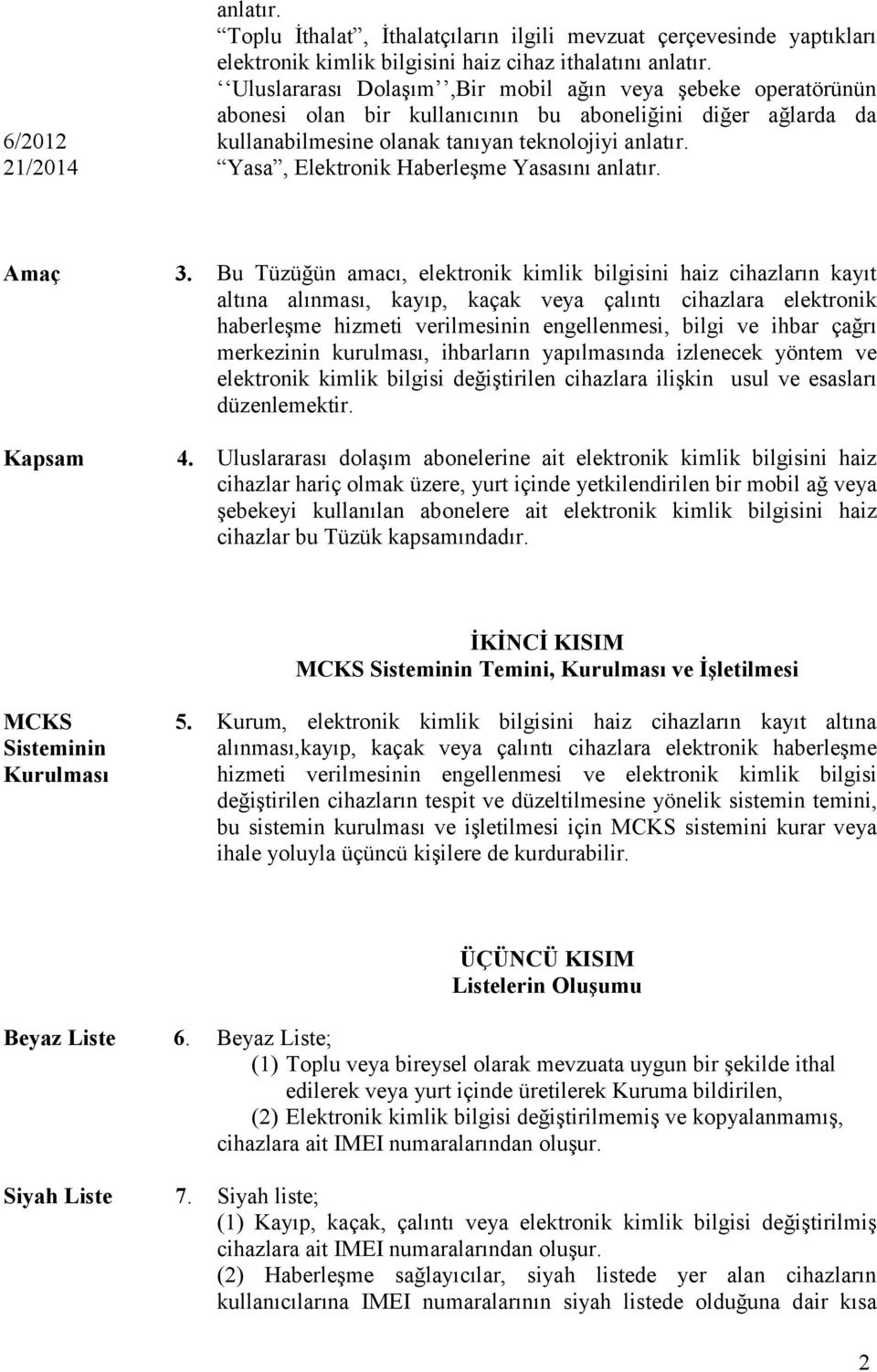 anlatır.
“Toplu İthalat”, İthalatçıların ilgili mevzuat çerçevesinde yaptıkları elektronik kimlik bilgisini haiz cihaz ithalatını anlatır.
‘‘Uluslararası Dolaşım’’,Bir mobil ağın veya şebeke operatörünün abonesi olan bir kullanıcının bu aboneliğini diğer ağlarda da kullanabilmesine olanak tanıyan teknolojiyi anlatır.
6/2012 21/2014 “Yasa”, Elektronik Haberleşme Yasasını anlatır.

Amaç 3. Bu Tüzüğün amacı, elektronik kimlik bilgisini haiz cihazların kayıt altına alınması, kayıp, kaçak veya çalıntı cihazlara elektronik haberleşme hizmeti verilmesinin engellenmesi, bilgi ve ihbar çağrı merkezinin kurulması, ihbarların yapılmasında izlenecek yöntem ve elektronik kimlik bilgisi değiştirilen cihazlara ilişkin usul ve esasları düzenlemektir.

Kapsam 4. Uluslararası dolaşım abonelerine ait elektronik kimlik bilgisini haiz cihazlar hariç olmak üzere, yurt içinde yetkilendirilen bir mobil ağ veya şebekeyi kullanılan abonelere ait elektronik kimlik bilgisini haiz cihazlar bu Tüzük kapsamındadır.

İKİNCİ KISIM
MCKS Sisteminin Temini, Kurulması ve İşletilmesi

MCKS Sisteminin Kurulması 5. Kurum, elektronik kimlik bilgisini haiz cihazların kayıt altına alınması,kayıp, kaçak veya çalıntı cihazlara elektronik haberleşme hizmeti verilmesinin engellenmesi ve elektronik kimlik bilgisi değiştirilen cihazların tespit ve düzeltilmesine yönelik sistemin temini, bu sistemin kurulması ve işletilmesi için MCKS sistemini kurar veya ihale yoluyla üçüncü kişilere de kurdurabilir.

ÜÇÜNCÜ KISIM
Listelerin Oluşumu

Beyaz Liste 6. Beyaz Liste;
(1) Toplu veya bireysel olarak mevzuata uygun bir şekilde ithal edilerek veya yurt içinde üretilerek Kuruma bildirilen,
(2) Elektronik kimlik bilgisi değiştirilmemiş ve kopyalanmamış, cihazlara ait IMEI numaralarından oluşur.

Siyah Liste 7. Siyah liste;
(1) Kayıp, kaçak, çalıntı veya elektronik kimlik bilgisi değiştirilmiş cihazlara ait IMEI numaralarından oluşur.
(2) Haberleşme sağlayıcılar, siyah listede yer alan cihazların kullanıcılarına IMEI numaralarının siyah listede olduğuna dair kısa

2